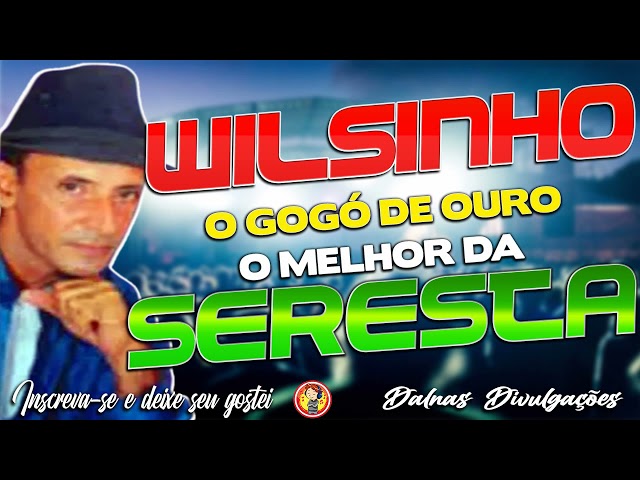 WILSINHO
O GOGÓ DE OURO
O MELHOR DA
SERESTA

Inscreva-se e deixe seu gostei

Dalnas Divulgações